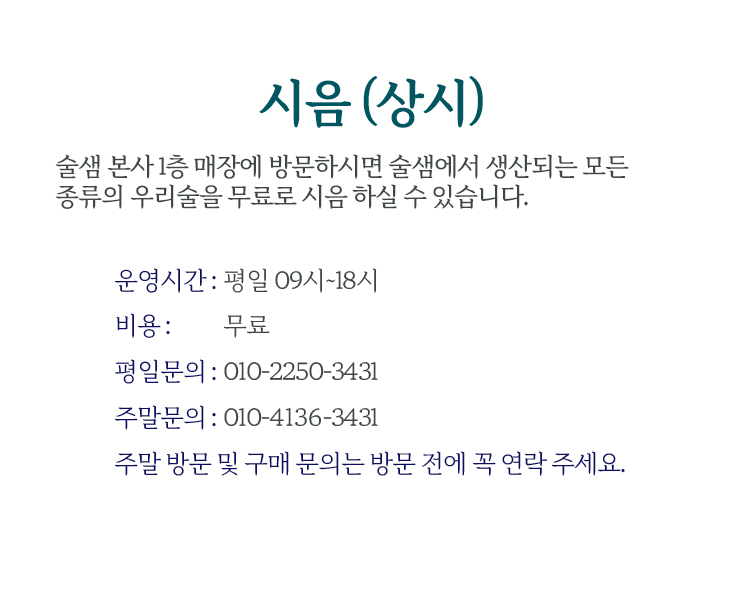 시음 (상시)

술샘 본사 1층 매장에 방문하시면 술샘에서 생산되는 모든 종류의 우리술을 무료로 시음 하실 수 있습니다.

운영시간 : 평일 09시~18시

비용 : 무료

평일문의 : 010-2250-3431

주말문의 : 010-4136-3431

주말 방문 및 구매 문의는 방문 전에 꼭 연락 주세요.